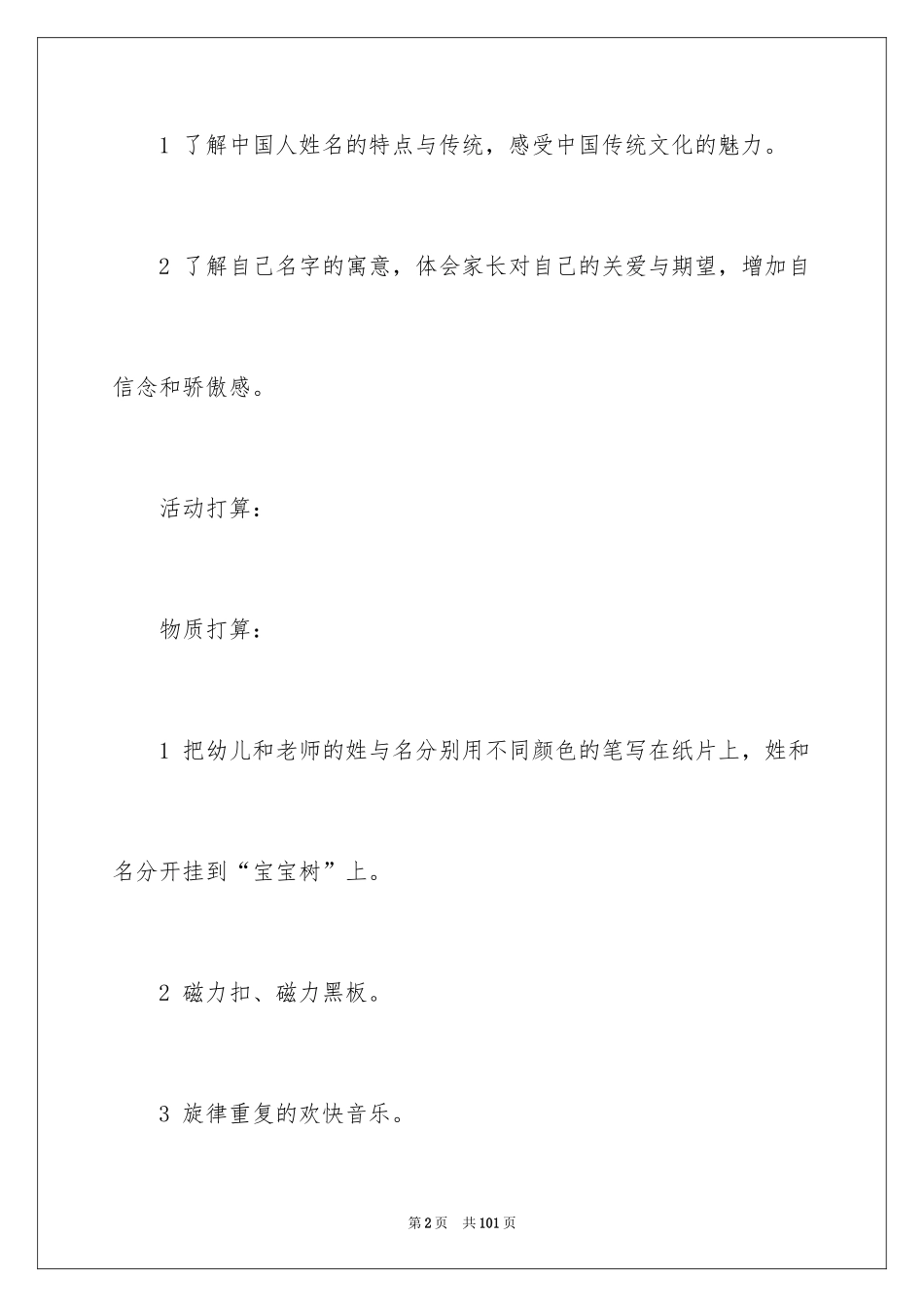 1 了解中国人姓名的特点与传统，感受中国传统文化的魅力。

2 了解自己名字的寓意，体会家长对自己的关爱与期望，增加自信念和骄傲感。

活动打算：

物质打算：

1 把幼儿和老师的姓与名分别用不同颜色的笔写在纸片上，姓和名分开挂到“宝宝树”上。

2 磁力扣、磁力黑板。

3 旋律重复的欢快音乐。

第2页 共101页